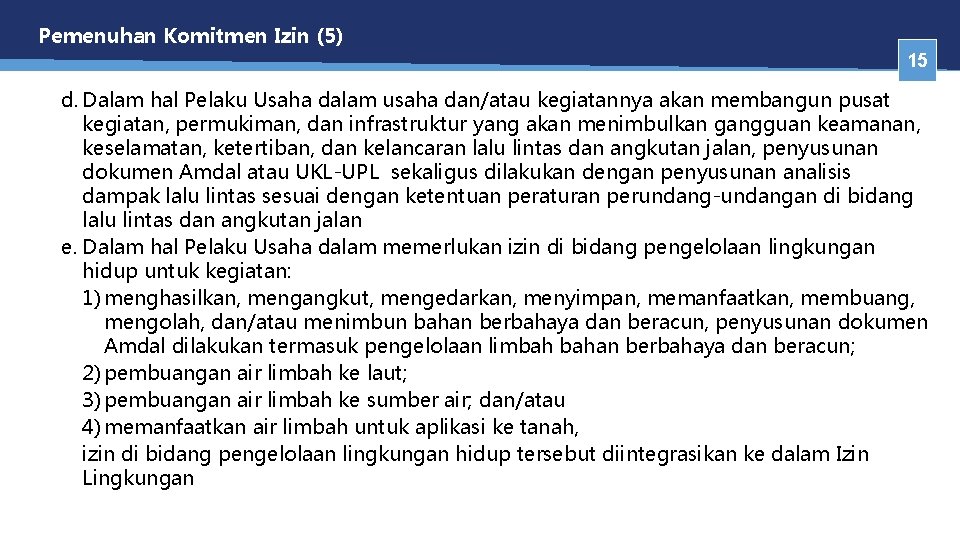 Pemenuhan Komitmen Izin (5)

15

d. Dalam hal Pelaku Usaha dalam usaha dan/atau kegiatannya akan membangun pusat kegiatan, permukiman, dan infrastruktur yang akan menimbulkan gangguan keamanan, keselamatan, ketertiban, dan kelancaran lalu lintas dan angkutan jalan, penyusunan dokumen Amdal atau UKL-UPL sekaligus dilakukan dengan penyusunan analisis dampak lalu lintas sesuai dengan ketentuan peraturan perundang-undangan di bidang lalu lintas dan angkutan jalan

e. Dalam hal Pelaku Usaha dalam memerlukan izin di bidang pengelolaan lingkungan hidup untuk kegiatan:

1) menghasilkan, mengangkut, mengedarkan, menyimpan, memanfaatkan, membuang, mengolah, dan/atau menimbun bahan berbahaya dan beracun, penyusunan dokumen Amdal dilakukan termasuk pengelolaan limbah bahan berbahaya dan beracun;

2) pembuangan air limbah ke laut;

3) pembuangan air limbah ke sumber air; dan/atau

4) memanfaatkan air limbah untuk aplikasi ke tanah,

izin di bidang pengelolaan lingkungan hidup tersebut diintegrasikan ke dalam Izin Lingkungan